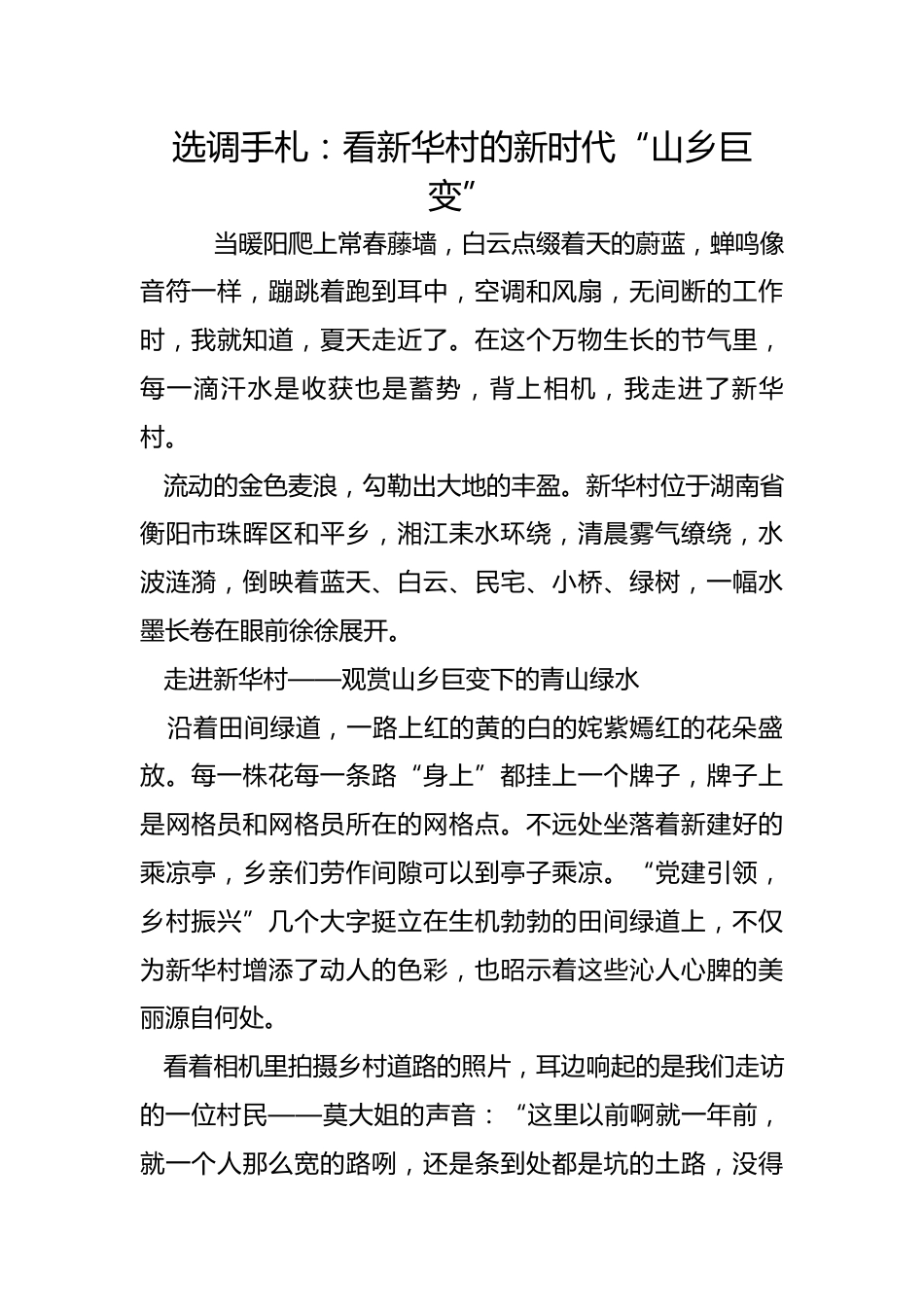 选调手札：看新华村的新时代“山乡巨变”

当暖阳爬上常春藤墙，白云点缀着天的蔚蓝，蝉鸣像音符一样，蹦跳着跑到耳中，空调和风扇，无间断的工作时，我就知道，夏天走近了。在这个万物生长的节气里，每一滴汗水是收获也是蓄势，背上相机，我走进了新华村。

流动的金色麦浪，勾勒出大地的丰盈。新华村位于湖南省衡阳市珠晖区和平乡，湘江耒水环绕，清晨雾气缭绕，水波涟漪，倒映着蓝天、白云、民宅、小桥、绿树，一幅水墨长卷在眼前徐徐展开。

走进新华村——观赏山乡巨变下的青山绿水

沿着田间绿道，一路上红的黄的白的姹紫嫣红的花朵盛放。每一株花每一条路“身上”都挂上一个牌子，牌子上是网格员和网格员所在的网格点。不远处坐落着新建好的乘凉亭，乡亲们劳作间隙可以到亭子乘凉。“党建引领，乡村振兴”几个大字挺立在生机勃勃的田间绿道上，不仅为新华村增添了动人的色彩，也昭示着这些沁人心脾的美丽源自何处。

看着相机里拍摄乡村道路的照片，耳边响起的是我们走访的一位村民——莫大姐的声音：“这里以前啊就一年前，就一个人那么宽的路咧，还是条到处都是坑的土路，没得